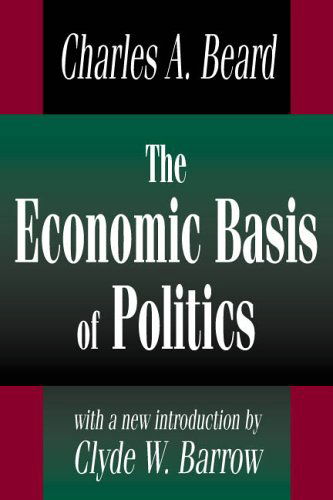 Charles A. Beard

The Economic Basis of Politics

with a new introduction by
Clyde W. Barrow